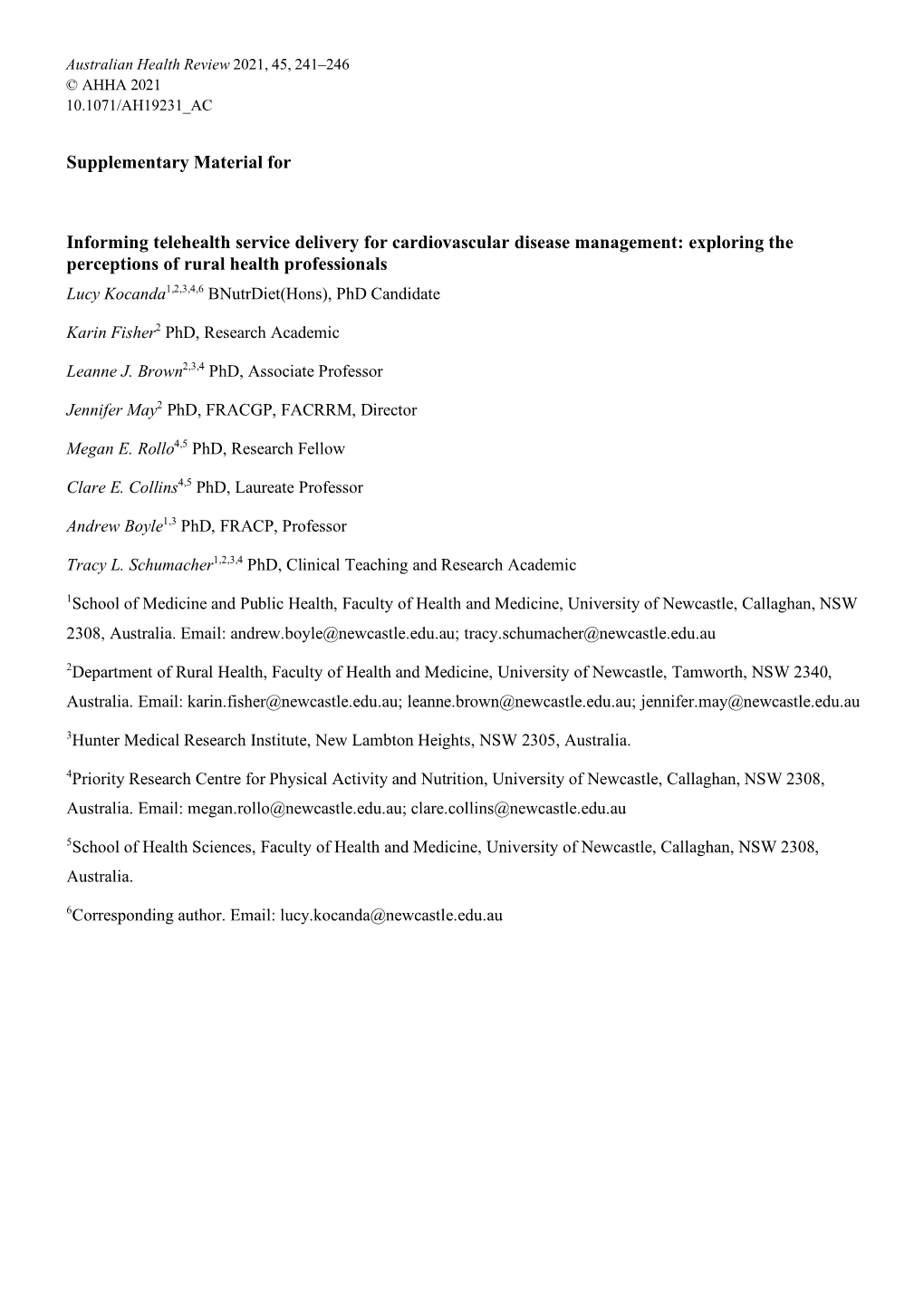 Australian Health Review 2021, 45, 241–246
© AHHA 2021
10.1071/AH19231_AC

Supplementary Material for

Informing telehealth service delivery for cardiovascular disease management: exploring the perceptions of rural health professionals

Lucy Kocanda$^{1,2,3,4,6}$ BNutrDiet(Hons), PhD Candidate

Karin Fisher$^{2}$ PhD, Research Academic

Leanne J. Brown$^{2,3,4}$ PhD, Associate Professor

Jennifer May$^{2}$ PhD, FRACGP, FACRRM, Director

Megan E. Rollo$^{4,5}$ PhD, Research Fellow

Clare E. Collins$^{4,5}$ PhD, Laureate Professor

Andrew Boyle$^{1,3}$ PhD, FRACP, Professor

Tracy L. Schumacher$^{1,2,3,4}$ PhD, Clinical Teaching and Research Academic

$^{1}$School of Medicine and Public Health, Faculty of Health and Medicine, University of Newcastle, Callaghan, NSW 2308, Australia. Email: andrew.boyle@newcastle.edu.au; tracy.schumacher@newcastle.edu.au

$^{2}$Department of Rural Health, Faculty of Health and Medicine, University of Newcastle, Tamworth, NSW 2340, Australia. Email: karin.fisher@newcastle.edu.au; leanne.brown@newcastle.edu.au; jennifer.may@newcastle.edu.au

$^{3}$Hunter Medical Research Institute, New Lambton Heights, NSW 2305, Australia.

$^{4}$Priority Research Centre for Physical Activity and Nutrition, University of Newcastle, Callaghan, NSW 2308, Australia. Email: megan.rollo@newcastle.edu.au; clare.collins@newcastle.edu.au

$^{5}$School of Health Sciences, Faculty of Health and Medicine, University of Newcastle, Callaghan, NSW 2308, Australia.

$^{6}$Corresponding author. Email: lucy.kocanda@newcastle.edu.au